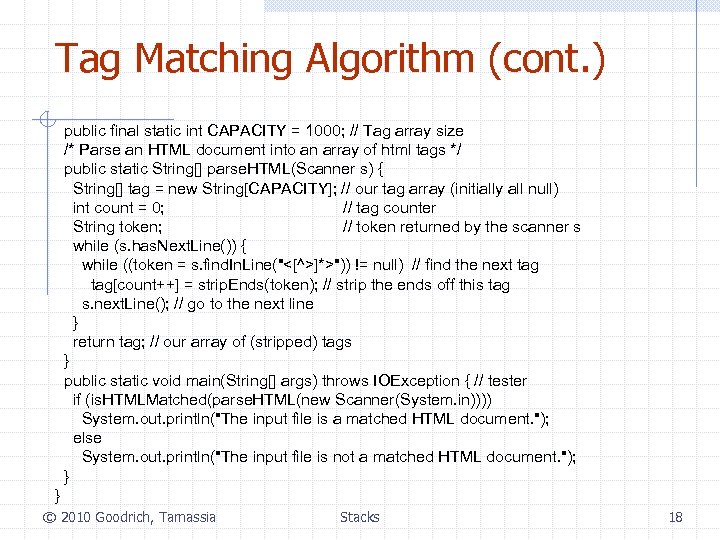 Tag Matching Algorithm (cont.)

public final static int CAPACITY = 1000; // Tag array size
/* Parse an HTML document into an array of html tags */
public static String[] parseHTML(Scanner s) {
  String[] tag = new String[CAPACITY]; // our tag array (initially all null)
  int count = 0;                                    // tag counter
  String token;                                     // token returned by the scanner s
  while (s.hasNextLine()) {
    while ((token = s.findInLine("<[^>]*>")) != null)  // find the next tag
      tag[count++] = stripEnds(token); // strip the ends off this tag
    s.nextLine(); // go to the next line
  }
  return tag; // our array of (stripped) tags
}
public static void main(String[] args) throws IOException { // tester
  if (isHTMLMatched(parseHTML(new Scanner(System.in))))
    System.out.println("The input file is a matched HTML document.");
  else
    System.out.println("The input file is not a matched HTML document.");
}
}

© 2010 Goodrich, Tamassia    Stacks    18